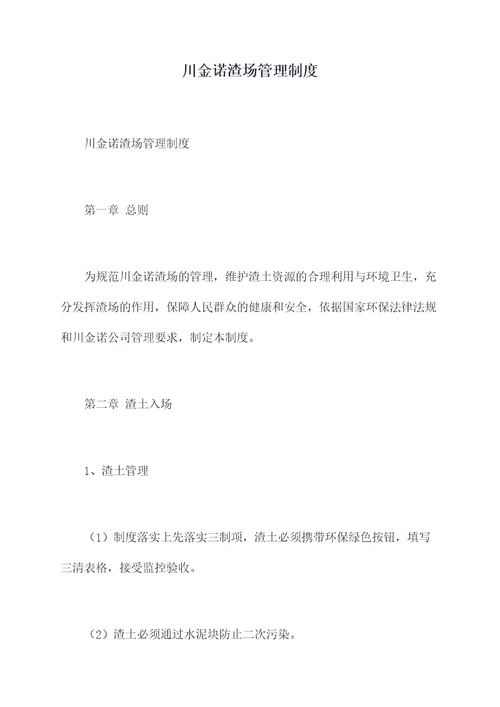 川金诺渣场管理制度

川金诺渣场管理制度

第一章 总则

为规范川金诺渣场的管理，维护渣土资源的合理利用与环境卫生，充分发挥渣场的作用，保障人民群众的健康和安全，依据国家环保法律法规和川金诺公司管理要求，制定本制度。

第二章 渣土入场

1、渣土管理

（1）制度落实上先落实三制项，渣土必须携带环保绿色按钮，填写三清表格，接受监控验收。

（2）渣土必须通过水泥块防止二次污染。